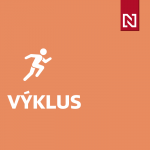 N

VÝKLUS